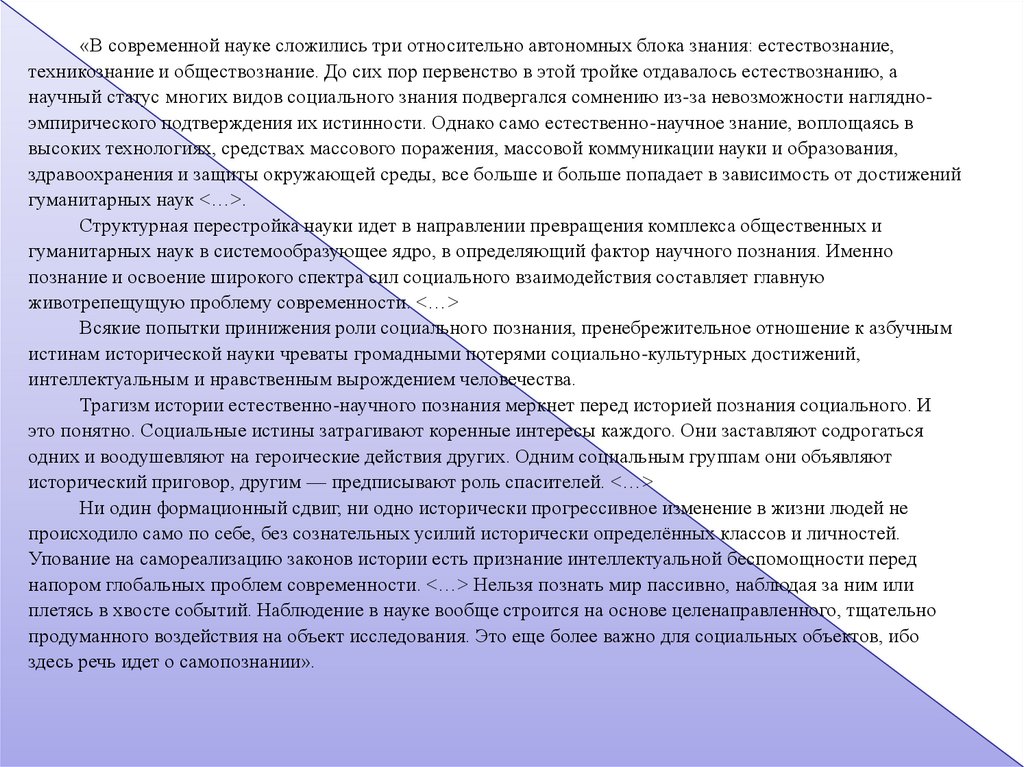 «В современной науке сложились три относительно автономных блока знания: естествознание, техникознание и обществознание. До сих пор первенство в этой тройке отдавалось естествознанию, а научный статус многих видов социального знания подвергался сомнению из-за невозможности наглядно-эмпирического подтверждения их истинности. Однако само естественно-научное знание, воплощаясь в высоких технологиях, средствах массового поражения, массовой коммуникации науки и образования, здравоохранения и защиты окружающей среды, все больше и больше попадает в зависимость от достижений гуманитарных наук <…>.

Структурная перестройка науки идет в направлении превращения комплекса общественных и гуманитарных наук в системообразующее ядро, в определяющий фактор научного познания. Именно познание и освоение широкого спектра сил социального взаимодействия составляет главную животрепещущую проблему современности. <…>

Всякие попытки принижения роли социального познания, пренебрежительное отношение к азбучным истинам исторической науки чреваты громадными потерями социально-культурных достижений, интеллектуальным и нравственным вырождением человечества.

Трагизм истории естественно-научного познания меркнет перед историей познания социального. И это понятно. Социальные истины затрагивают коренные интересы каждого. Они заставляют содрогаться одних и воодушевляют на героические действия других. Одним социальным группам они объявляют исторический приговор, другим — предписывают роль спасителей. <…>

Ни один формационный сдвиг, ни одно исторически прогрессивное изменение в жизни людей не происходило само по себе, без сознательных усилий исторически определённых классов и личностей. Упование на самореализацию законов истории есть признание интеллектуальной беспомощности перед напором глобальных проблем современности. <…> Нельзя познать мир пассивно, наблюдая за ним или плетясь в хвосте событий. Наблюдение в науке вообще строится на основе целенаправленного, тщательно продуманного воздействия на объект исследования. Это еще более важно для социальных объектов, ибо здесь речь идет о самопознании».